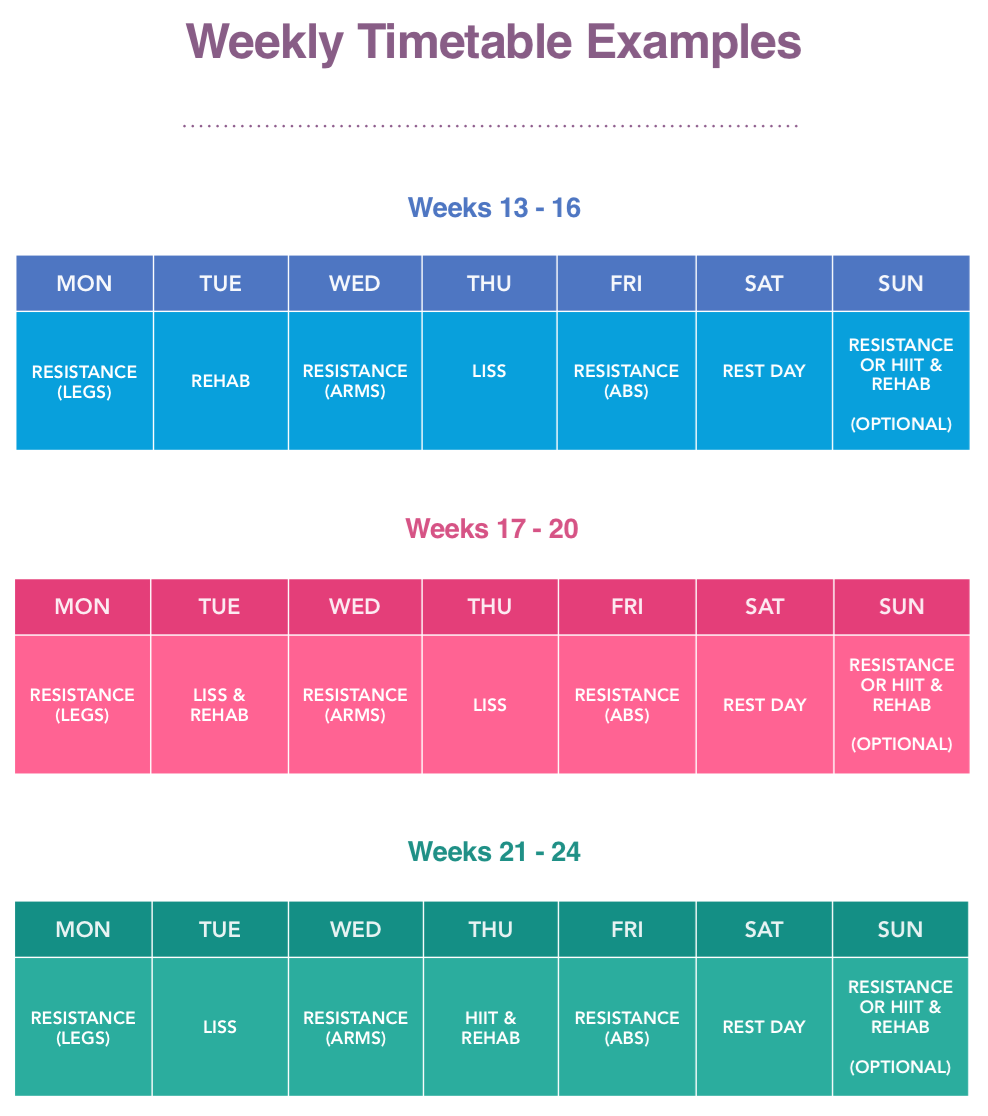 Weekly Timetable Examples

Weeks 13 - 16

| MON | TUE | WED | THU | FRI | SAT | SUN |
|---|---|---|---|---|---|---|
| RESISTANCE (LEGS) | REHAB | RESISTANCE (ARMS) | LISS | RESISTANCE (ABS) | REST DAY | RESISTANCE OR HIIT & REHAB (OPTIONAL) |

Weeks 17 - 20

| MON | TUE | WED | THU | FRI | SAT | SUN |
|---|---|---|---|---|---|---|
| RESISTANCE (LEGS) | LISS & REHAB | RESISTANCE (ARMS) | LISS | RESISTANCE (ABS) | REST DAY | RESISTANCE OR HIIT & REHAB (OPTIONAL) |

Weeks 21 - 24

| MON | TUE | WED | THU | FRI | SAT | SUN |
|---|---|---|---|---|---|---|
| RESISTANCE (LEGS) | LISS | RESISTANCE (ARMS) | HIIT & REHAB | RESISTANCE (ABS) | REST DAY | RESISTANCE OR HIIT & REHAB (OPTIONAL) |